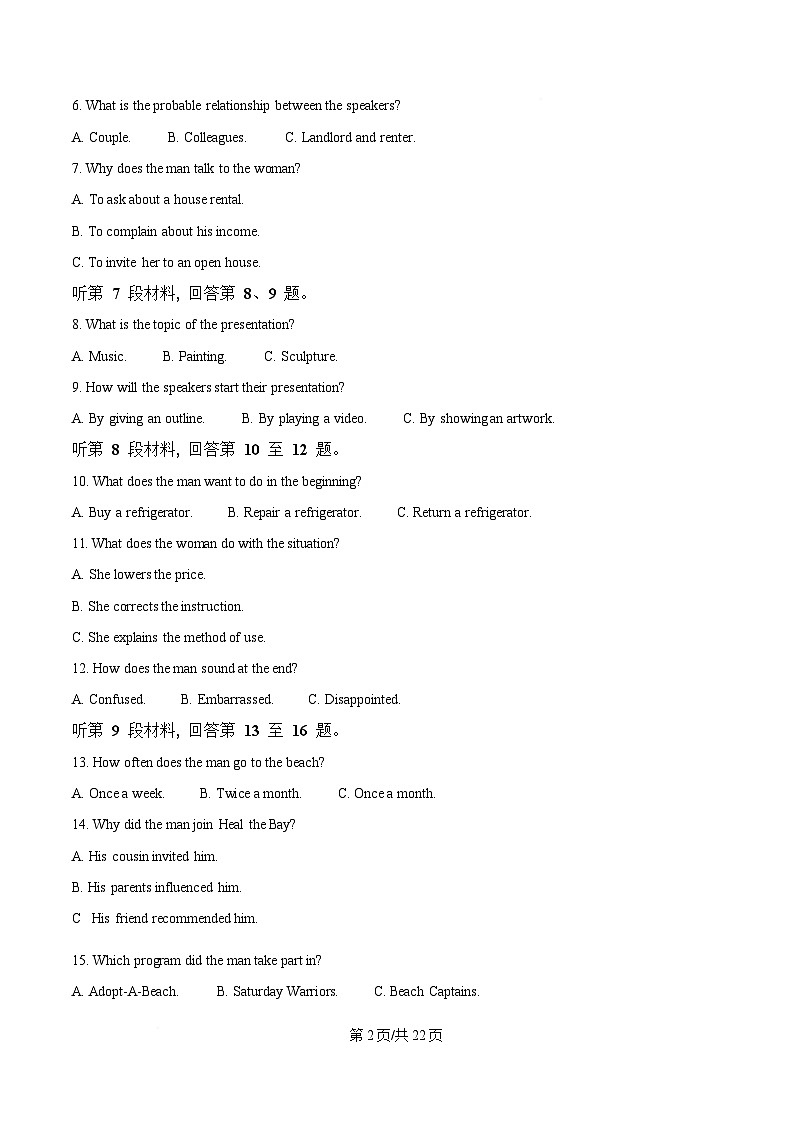 6. What is the probable relationship between the speakers?

A. Couple.　　B. Colleagues.　　C. Landlord and renter.

7. Why does the man talk to the woman?

A. To ask about a house rental.

B. To complain about his income.

C. To invite her to an open house.

听第 7 段材料，回答第 8、9 题。

8. What is the topic of the presentation?

A. Music.　　B. Painting.　　C. Sculpture.

9. How will the speakers start their presentation?

A. By giving an outline.　　B. By playing a video.　　C. By showing an artwork.

听第 8 段材料，回答第 10 至 12 题。

10. What does the man want to do in the beginning?

A. Buy a refrigerator.　　B. Repair a refrigerator.　　C. Return a refrigerator.

11. What does the woman do with the situation?

A. She lowers the price.

B. She corrects the instruction.

C. She explains the method of use.

12. How does the man sound at the end?

A. Confused.　　B. Embarrassed.　　C. Disappointed.

听第 9 段材料，回答第 13 至 16 题。

13. How often does the man go to the beach?

A. Once a week.　　B. Twice a month.　　C. Once a month.

14. Why did the man join Heal the Bay?

A. His cousin invited him.

B. His parents influenced him.

C His friend recommended him.

15. Which program did the man take part in?

A. Adopt-A-Beach.　　B. Saturday Warriors.　　C. Beach Captains.

第 2 页/共 22 页